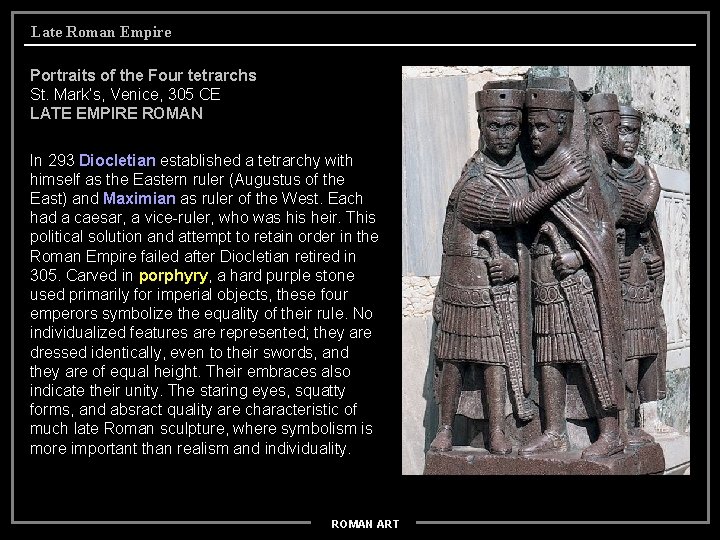 Late Roman Empire

Portraits of the Four tetrarchs
St. Mark's, Venice, 305 CE
LATE EMPIRE ROMAN

In 293 Diocletian established a tetrarchy with himself as the Eastern ruler (Augustus of the East) and Maximian as ruler of the West. Each had a caesar, a vice-ruler, who was his heir. This political solution and attempt to retain order in the Roman Empire failed after Diocletian retired in 305. Carved in porphyry, a hard purple stone used primarily for imperial objects, these four emperors symbolize the equality of their rule. No individualized features are represented; they are dressed identically, even to their swords, and they are of equal height. Their embraces also indicate their unity. The staring eyes, squatty forms, and absract quality are characteristic of much late Roman sculpture, where symbolism is more important than realism and individuality.

ROMAN ART